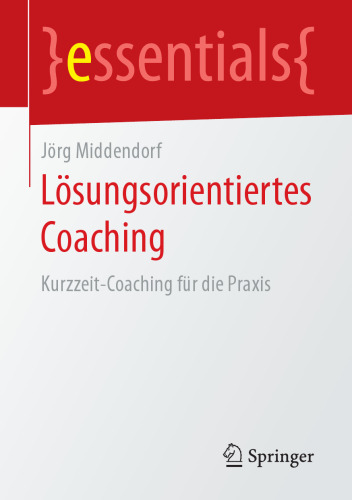 }essentials{

Jörg Middendorf

Lösungsorientiertes Coaching

Kurzzeit-Coaching für die Praxis

Springer